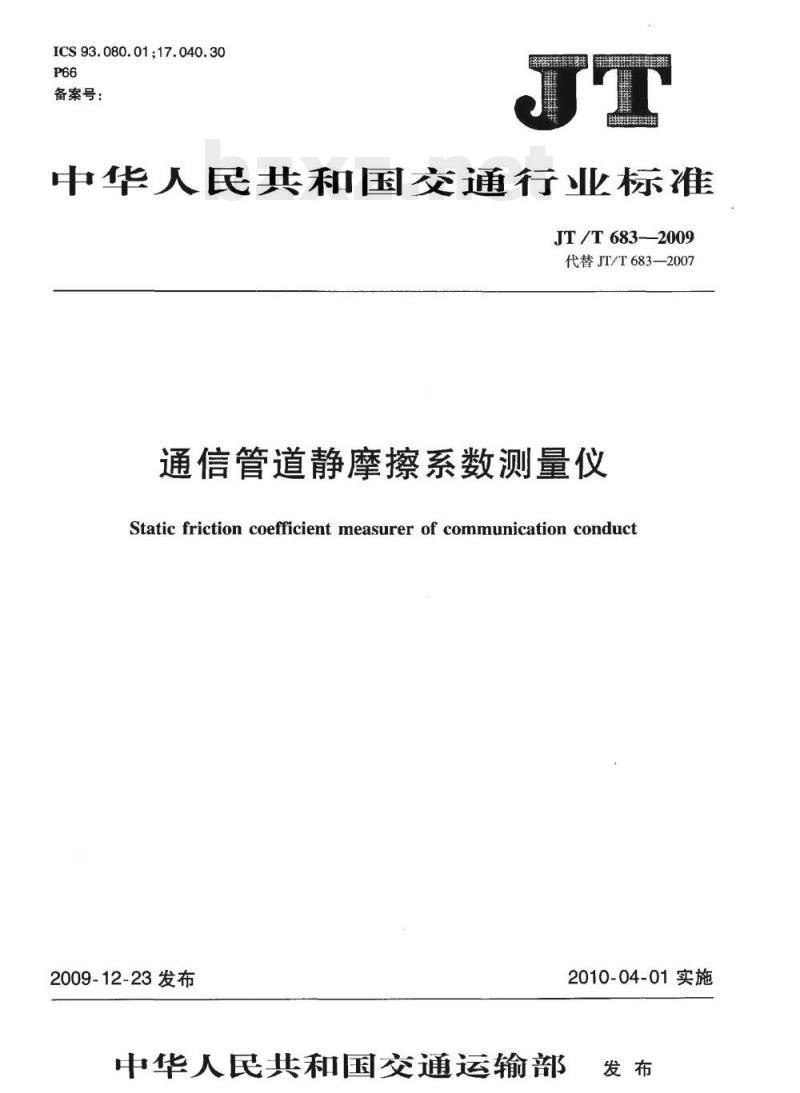 ICS 93.080.01;17.040.30
P66
备案号:

JT

bzxz.net

中华人民共和国交通行业标准

JT/T 683—2009
代替 JT/T 683—2007

通信管道静摩擦系数测量仪

Static friction coefficient measurer of communication conduct

2009-12-23 发布

2010-04-01 实施

中华人民共和国交通运输部 发布